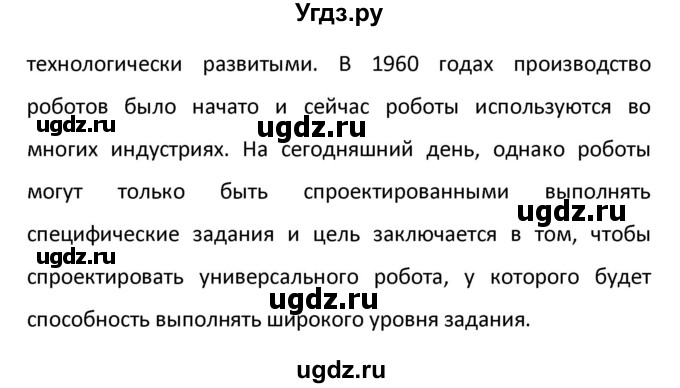 Угдз.ру

технологически развитыми. В 1960 годах производство роботов было начато и сейчас роботы используются во многих индустриях. На сегодняшний день, однако роботы могут только быть спроектированными выполнять специфические задания и цель заключается в том, чтобы спроектировать универсального робота, у которого будет способность выполнять широкого уровня задания.

ugdz.ru

ugdz.ru

ugdz.ru

ugdz.ru

ugdz.ru

ugdz.ru